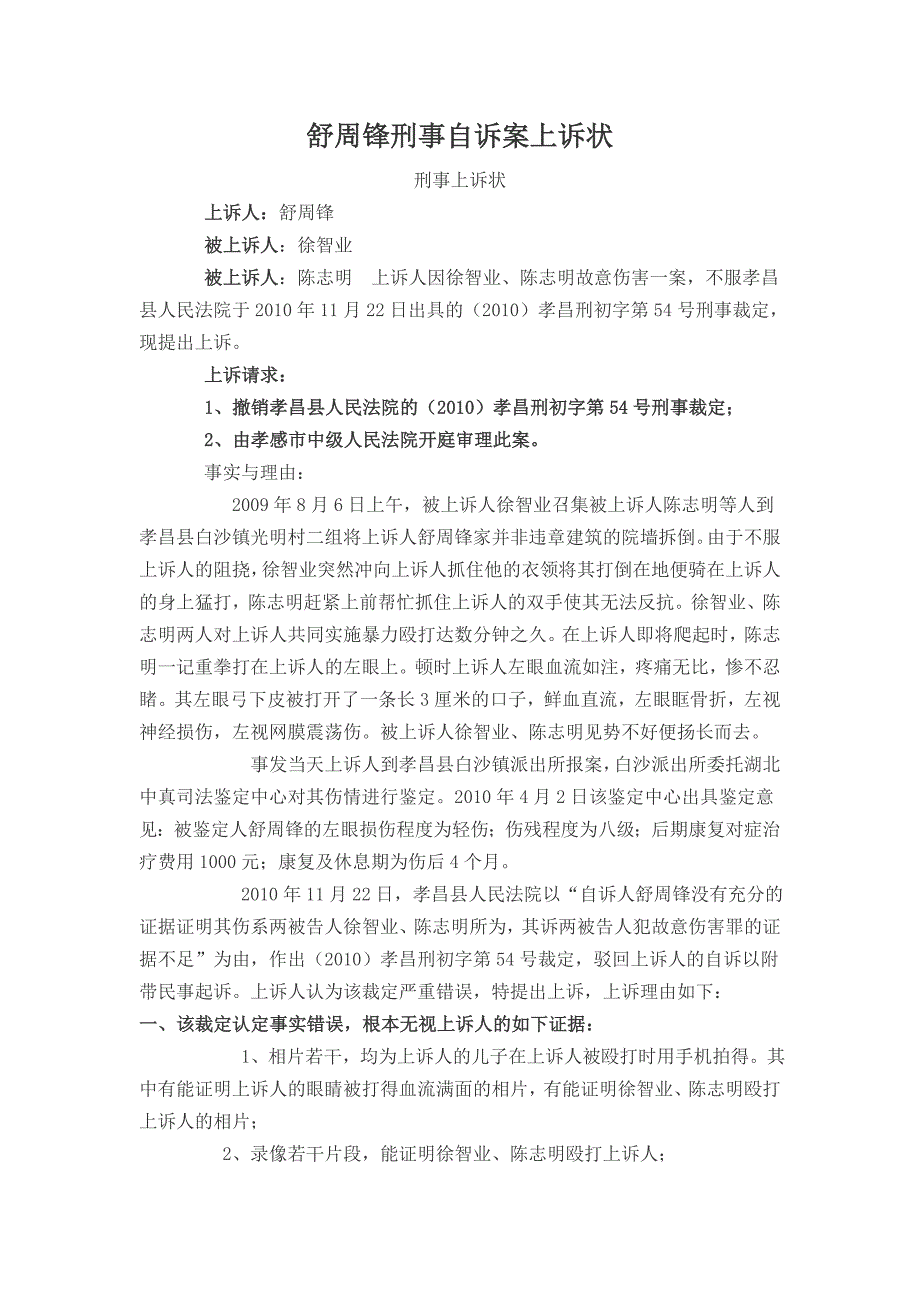 舒周锋刑事自诉案上诉状

刑事上诉状

上诉人：舒周锋

被上诉人：徐智业

被上诉人：陈志明　上诉人因徐智业、陈志明故意伤害一案，不服孝昌县人民法院于2010年11月22日出具的（2010）孝昌刑初字第54号刑事裁定，现提出上诉。

上诉请求：

1、撤销孝昌县人民法院的（2010）孝昌刑初字第54号刑事裁定；

2、由孝感市中级人民法院开庭审理此案。

事实与理由：

2009年8月6日上午，被上诉人徐智业召集被上诉人陈志明等人到孝昌县白沙镇光明村二组将上诉人舒周锋家并非违章建筑的院墙拆倒。由于不服上诉人的阻挠，徐智业突然冲向上诉人抓住他的衣领将其打倒在地便骑在上诉人的身上猛打，陈志明赶紧上前帮忙抓住上诉人的双手使其无法反抗。徐智业、陈志明两人对上诉人共同实施暴力殴打达数分钟之久。在上诉人即将爬起时，陈志明一记重拳打在上诉人的左眼上。顿时上诉人左眼血流如注，疼痛无比，惨不忍睹。其左眼弓下皮被打开了一条长3厘米的口子，鲜血直流，左眼眶骨折，左视神经损伤，左视网膜震荡伤。被上诉人徐智业、陈志明见势不好便扬长而去。

事发当天上诉人到孝昌县白沙镇派出所报案，白沙派出所委托湖北中真司法鉴定中心对其伤情进行鉴定。2010年4月2日该鉴定中心出具鉴定意见：被鉴定人舒周锋的左眼损伤程度为轻伤；伤残程度为八级；后期康复对症治疗费用1000元；康复及休息期为伤后4个月。

2010年11月22日，孝昌县人民法院以“自诉人舒周锋没有充分的证据证明其伤系两被告人徐智业、陈志明所为，其诉两被告人犯故意伤害罪的证据不足”为由，作出（2010）孝昌刑初字第54号裁定，驳回上诉人的自诉以附带民事起诉。上诉人认为该裁定严重错误，特提出上诉，上诉理由如下：

一、该裁定认定事实错误，根本无视上诉人的如下证据：

1、相片若干，均为上诉人的儿子在上诉人被殴打时用手机拍得。其中有能证明上诉人的眼睛被打得血流满面的相片，有能证明徐智业、陈志明殴打上诉人的相片；

2、录像若干片段，能证明徐智业、陈志明殴打上诉人；